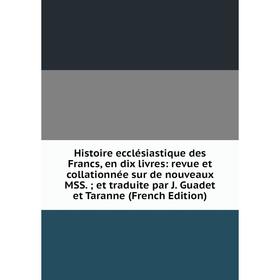 Histoire ecclésiastique des Francs, en dix livres: revue et collationnée sur de nouveaux MSS. ; et traduite par J. Guadet et Taranne (French Edition)